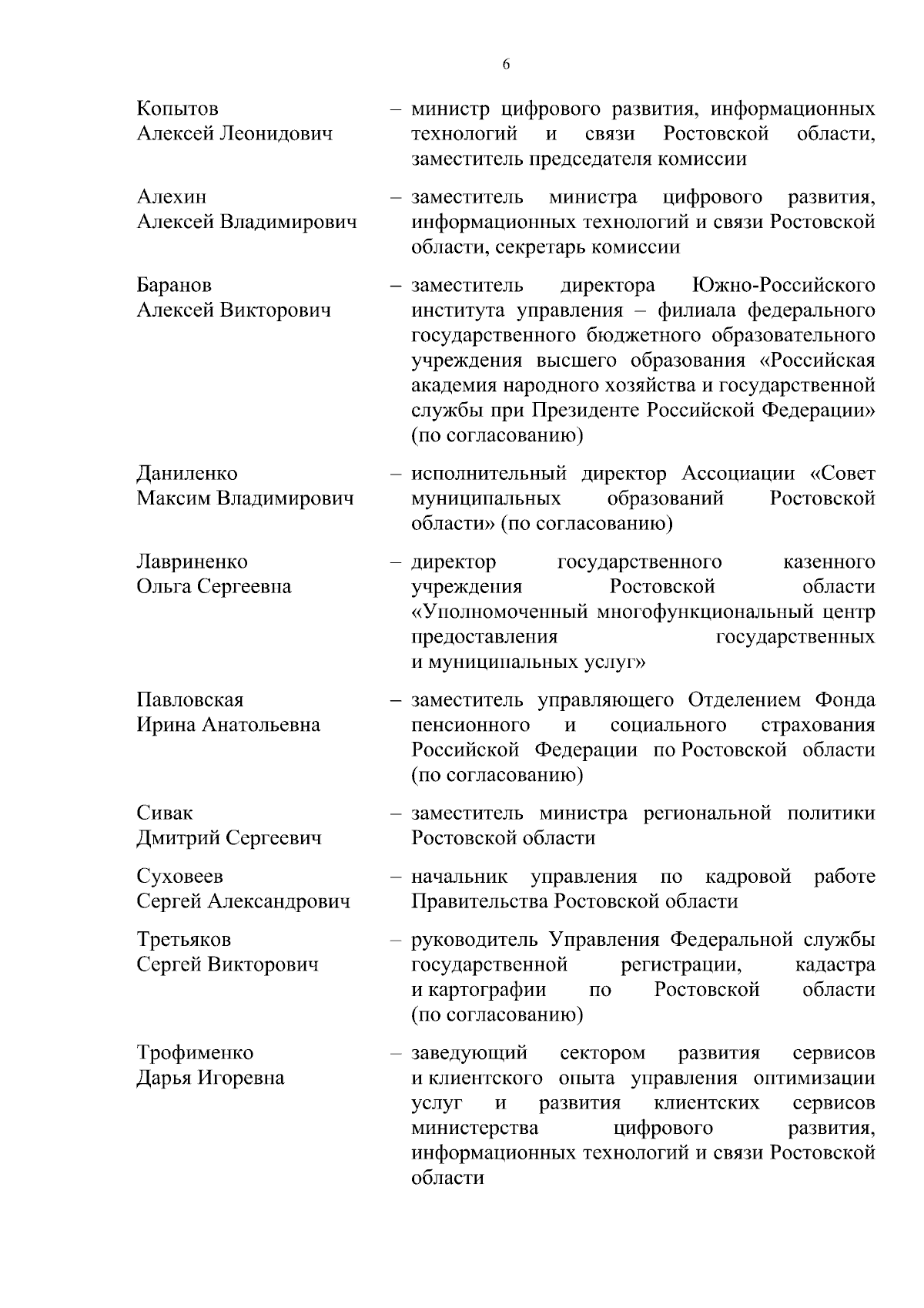 6

Копытов Алексей Леонидович – министр цифрового развития, информационных технологий и связи Ростовской области, заместитель председателя комиссии

Алехин Алексей Владимирович – заместитель министра цифрового развития, информационных технологий и связи Ростовской области, секретарь комиссии

Баранов Алексей Викторович – заместитель директора Южно-Российского института управления – филиала федерального государственного бюджетного образовательного учреждения высшего образования «Российская академия народного хозяйства и государственной службы при Президенте Российской Федерации» (по согласованию)

Даниленко Максим Владимирович – исполнительный директор Ассоциации «Совет муниципальных образований Ростовской области» (по согласованию)

Лавриненко Ольга Сергеевна – директор государственного казенного учреждения Ростовской области «Уполномоченный многофункциональный центр предоставления государственных и муниципальных услуг»

Павловская Ирина Анатольевна – заместитель управляющего Отделением Фонда пенсионного и социального страхования Российской Федерации по Ростовской области (по согласованию)

Сивак Дмитрий Сергеевич – заместитель министра региональной политики Ростовской области

Суховеев Сергей Александрович – начальник управления по кадровой работе Правительства Ростовской области

Третьяков Сергей Викторович – руководитель Управления Федеральной службы государственной регистрации, кадастра и картографии по Ростовской области (по согласованию)

Трофименко Дарья Игоревна – заведующий сектором развития сервисов и клиентского опыта управления оптимизации услуг и развития клиентских сервисов министерства цифрового развития, информационных технологий и связи Ростовской области